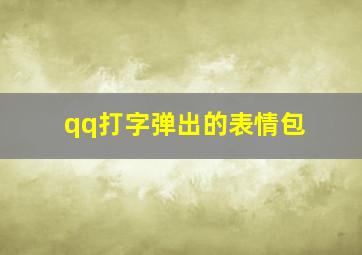 qq打字弹出的表情包